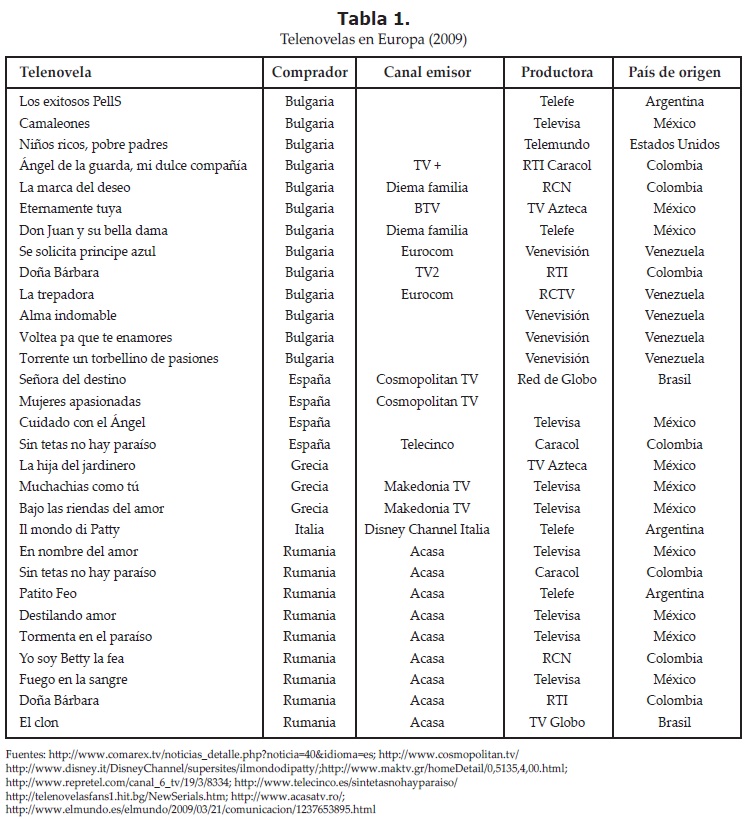 **Tabla 1.**
Telenovelas en Europa (2009)

| Telenovela | Comprador | Canal emisor | Productora | País de origen |
|---|---|---|---|---|
| Los exitosos PellS | Bulgaria | | Telefe | Argentina |
| Camaleones | Bulgaria | | Televisa | México |
| Niños ricos, pobre padres | Bulgaria | | Telemundo | Estados Unidos |
| Ángel de la guarda, mi dulce compañía | Bulgaria | TV + | RTI Caracol | Colombia |
| La marca del deseo | Bulgaria | Diema familia | RCN | Colombia |
| Eternamente tuya | Bulgaria | BTV | TV Azteca | México |
| Don Juan y su bella dama | Bulgaria | Diema familia | Telefe | México |
| Se solicita principe azul | Bulgaria | Eurocom | Venevisión | Venezuela |
| Doña Bárbara | Bulgaria | TV2 | RTI | Colombia |
| La trepadora | Bulgaria | Eurocom | RCTV | Venezuela |
| Alma indomable | Bulgaria | | Venevisión | Venezuela |
| Voltea pa que te enamores | Bulgaria | | Venevisión | Venezuela |
| Torrente un torbellino de pasiones | Bulgaria | | Venevisión | Venezuela |
| Señora del destino | España | Cosmopolitan TV | Red de Globo | Brasil |
| Mujeres apasionadas | España | Cosmopolitan TV | | |
| Cuidado con el Ángel | España | | Televisa | México |
| Sin tetas no hay paraíso | España | Telecinco | Caracol | Colombia |
| La hija del jardinero | Grecia | | TV Azteca | México |
| Muchachias como tú | Grecia | Makedonia TV | Televisa | México |
| Bajo las riendas del amor | Grecia | Makedonia TV | Televisa | México |
| Il mondo di Patty | Italia | Disney Channel Italia | Telefe | Argentina |
| En nombre del amor | Rumania | Acasa | Televisa | México |
| Sin tetas no hay paraíso | Rumania | Acasa | Caracol | Colombia |
| Patito Feo | Rumania | Acasa | Telefe | Argentina |
| Destilando amor | Rumania | Acasa | Televisa | México |
| Tormenta en el paraíso | Rumania | Acasa | Televisa | México |
| Yo soy Betty la fea | Rumania | Acasa | RCN | Colombia |
| Fuego en la sangre | Rumania | Acasa | Televisa | México |
| Doña Bárbara | Rumania | Acasa | RTI | Colombia |
| El clon | Rumania | Acasa | TV Globo | Brasil |

Fuentes: http://www.comarex.tv/noticias_detalle.php?noticia=40&idioma=es; http://www.cosmopolitan.tv/ http://www.disney.it/DisneyChannel/supersites/ilmondodipatty/;http://www.maktv.gr/homeDetail/0,5135,4,00.html; http://www.repretel.com/canal_6_tv/19/3/8334; http://www.telecinco.es/sintetasnohayparaiso/ http://telenovelasfans1.hit.bg/NewSerials.htm; http://www.acasatv.ro/; http://www.elmundo.es/elmundo/2009/03/21/comunicacion/1237653895.html